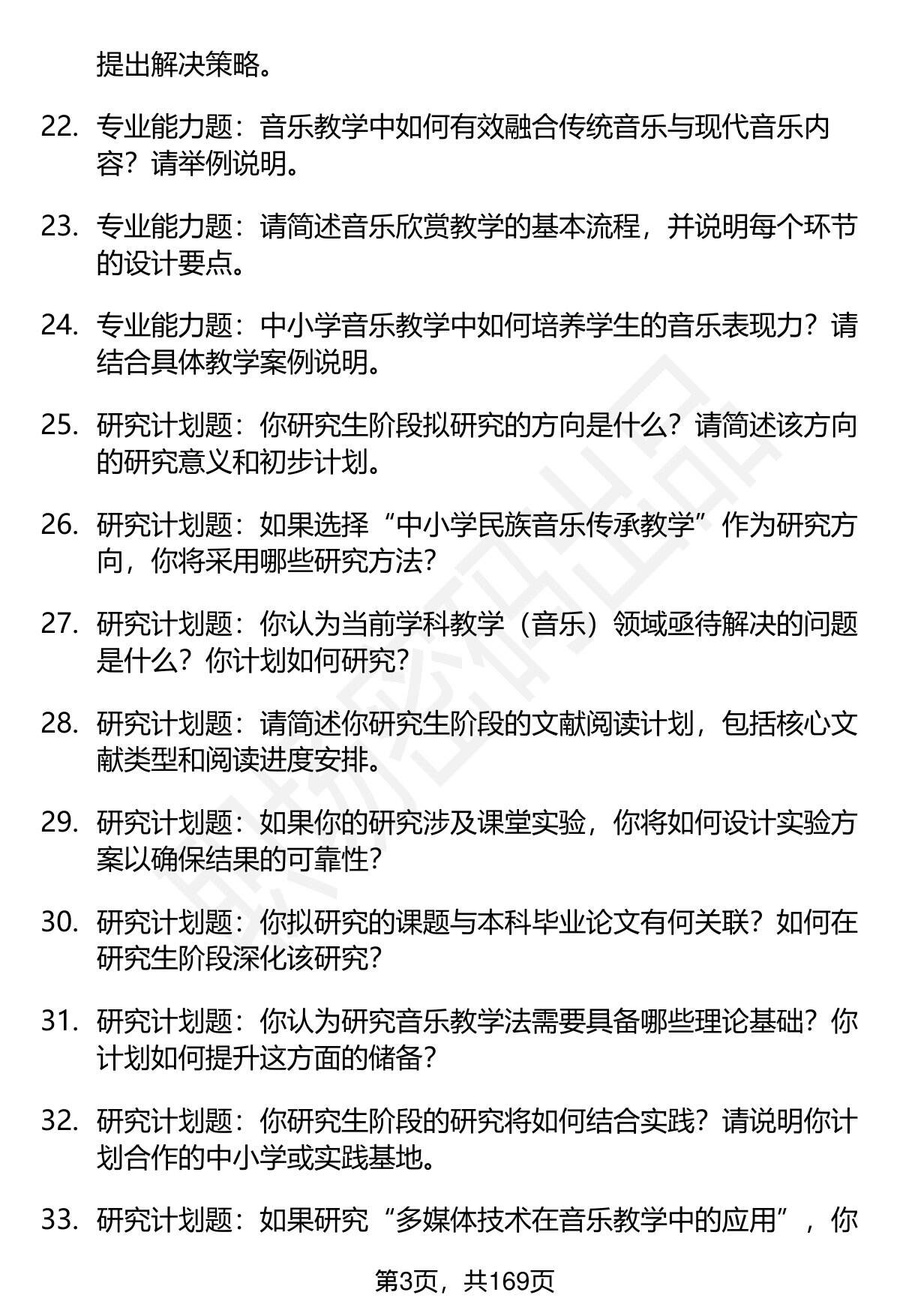 提出解决策略。

22. 专业能力题：音乐教学中如何有效融合传统音乐与现代音乐内容？请举例说明。

23. 专业能力题：请简述音乐欣赏教学的基本流程，并说明每个环节的设计要点。

24. 专业能力题：中小学音乐教学中如何培养学生的音乐表现力？请结合具体教学案例说明。

25. 研究计划题：你研究生阶段拟研究的方向是什么？请简述该方向的研究意义和初步计划。

26. 研究计划题：如果选择“中小学民族音乐传承教学”作为研究方向，你将采用哪些研究方法？

27. 研究计划题：你认为当前学科教学（音乐）领域亟待解决的问题是什么？你计划如何研究？

28. 研究计划题：请简述你研究生阶段的文献阅读计划，包括核心文献类型和阅读进度安排。

29. 研究计划题：如果你的研究涉及课堂实验，你将如何设计实验方案以确保结果的可靠性？

30. 研究计划题：你拟研究的课题与本科毕业论文有何关联？如何在研究生阶段深化该研究？

31. 研究计划题：你认为研究音乐教学法需要具备哪些理论基础？你计划如何提升这方面的储备？

32. 研究计划题：你研究生阶段的研究将如何结合实践？请说明你计划合作的中小学或实践基地。

33. 研究计划题：如果研究“多媒体技术在音乐教学中的应用”，你

第3页，共169页